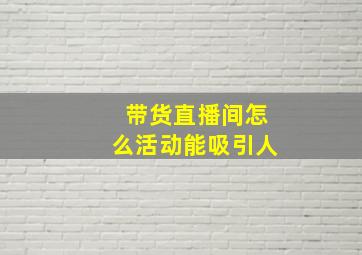 带货直播间怎么活动能吸引人